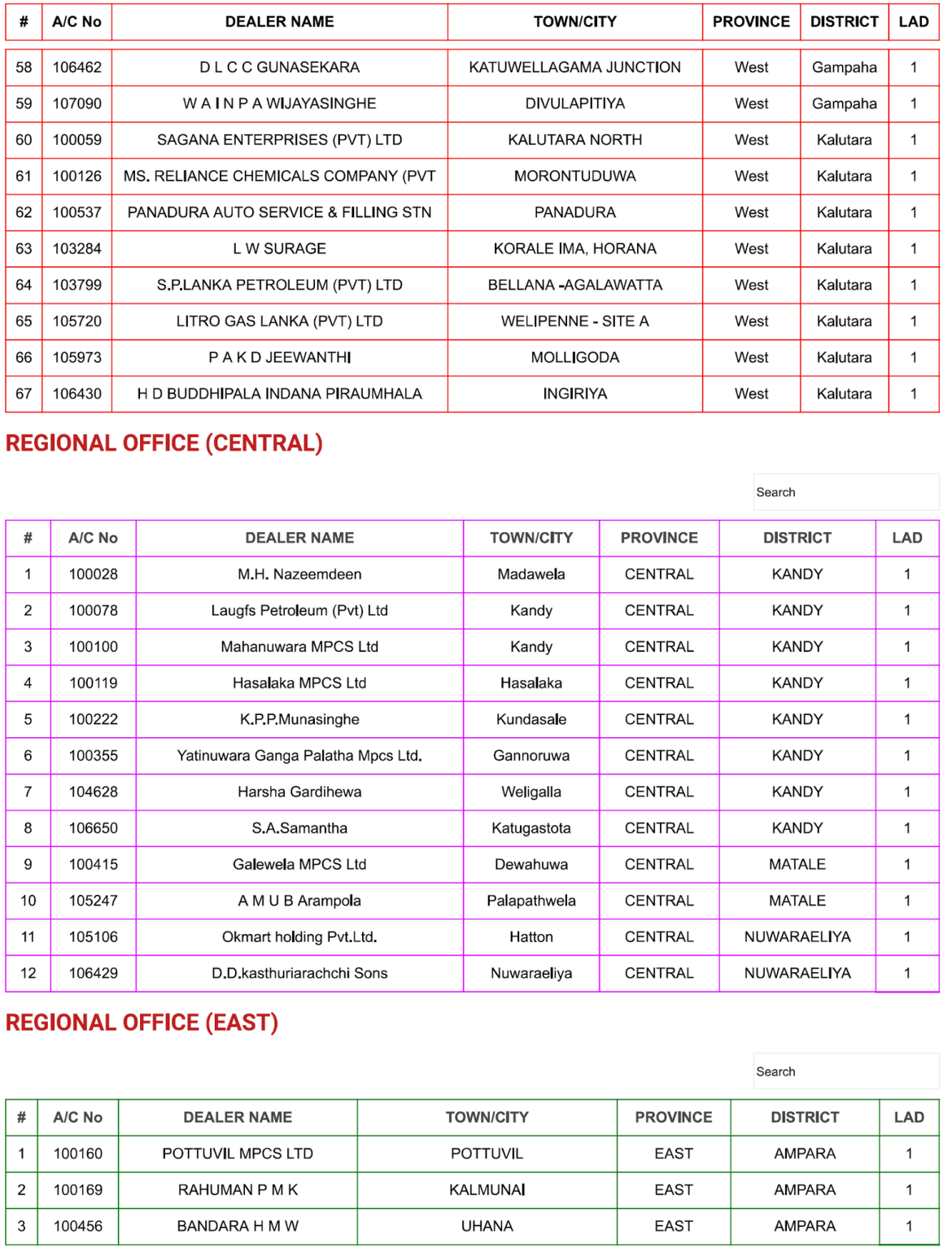 | # | A/C No | DEALER NAME | TOWN/CITY | PROVINCE | DISTRICT | LAD |
|---|---|---|---|---|---|---|
| 58 | 106462 | D L C C GUNASEKARA | KATUWELLAGAMA JUNCTION | West | Gampaha | 1 |
| 59 | 107090 | W A I N P A WIJAYASINGHE | DIVULAPITIYA | West | Gampaha | 1 |
| 60 | 100059 | SAGANA ENTERPRISES (PVT) LTD | KALUTARA NORTH | West | Kalutara | 1 |
| 61 | 100126 | MS. RELIANCE CHEMICALS COMPANY (PVT | MORONTUDUWA | West | Kalutara | 1 |
| 62 | 100537 | PANADURA AUTO SERVICE & FILLING STN | PANADURA | West | Kalutara | 1 |
| 63 | 103284 | L W SURAGE | KORALE IMA, HORANA | West | Kalutara | 1 |
| 64 | 103799 | S.P.LANKA PETROLEUM (PVT) LTD | BELLANA -AGALAWATTA | West | Kalutara | 1 |
| 65 | 105720 | LITRO GAS LANKA (PVT) LTD | WELIPENNE - SITE A | West | Kalutara | 1 |
| 66 | 105973 | P A K D JEEWANTHI | MOLLIGODA | West | Kalutara | 1 |
| 67 | 106430 | H D BUDDHIPALA INDANA PIRAUMHALA | INGIRIYA | West | Kalutara | 1 |

REGIONAL OFFICE (CENTRAL)

Search

| # | A/C No | DEALER NAME | TOWN/CITY | PROVINCE | DISTRICT | LAD |
|---|---|---|---|---|---|---|
| 1 | 100028 | M.H. Nazeemdeen | Madawela | CENTRAL | KANDY | 1 |
| 2 | 100078 | Laugfs Petroleum (Pvt) Ltd | Kandy | CENTRAL | KANDY | 1 |
| 3 | 100100 | Mahanuwara MPCS Ltd | Kandy | CENTRAL | KANDY | 1 |
| 4 | 100119 | Hasalaka MPCS Ltd | Hasalaka | CENTRAL | KANDY | 1 |
| 5 | 100222 | K.P.P.Munasinghe | Kundasale | CENTRAL | KANDY | 1 |
| 6 | 100355 | Yatinuwara Ganga Palatha Mpcs Ltd. | Gannoruwa | CENTRAL | KANDY | 1 |
| 7 | 104628 | Harsha Gardihewa | Weligalla | CENTRAL | KANDY | 1 |
| 8 | 106650 | S.A.Samantha | Katugastota | CENTRAL | KANDY | 1 |
| 9 | 100415 | Galewela MPCS Ltd | Dewahuwa | CENTRAL | MATALE | 1 |
| 10 | 105247 | A M U B Arampola | Palapathwela | CENTRAL | MATALE | 1 |
| 11 | 105106 | Okmart holding Pvt.Ltd. | Hatton | CENTRAL | NUWARAELIYA | 1 |
| 12 | 106429 | D.D.kasthuriarachchi Sons | Nuwaraeliya | CENTRAL | NUWARAELIYA | 1 |

REGIONAL OFFICE (EAST)

Search

| # | A/C No | DEALER NAME | TOWN/CITY | PROVINCE | DISTRICT | LAD |
|---|---|---|---|---|---|---|
| 1 | 100160 | POTTUVIL MPCS LTD | POTTUVIL | EAST | AMPARA | 1 |
| 2 | 100169 | RAHUMAN P M K | KALMUNAI | EAST | AMPARA | 1 |
| 3 | 100456 | BANDARA H M W | UHANA | EAST | AMPARA | 1 |